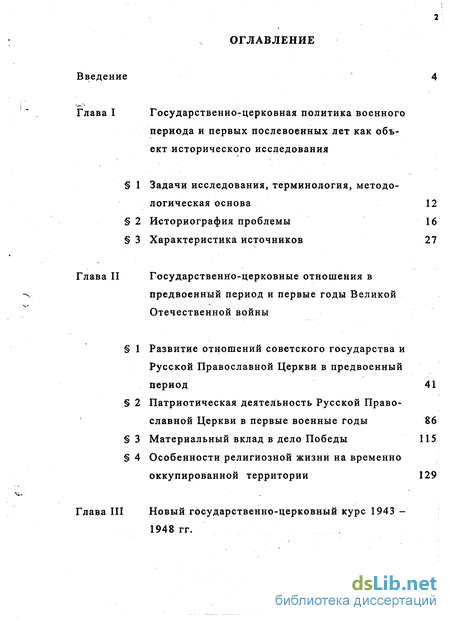 2

ОГЛАВЛЕНИЕ

Введение 4

Глава I Государственно-церковная политика военного периода и первых послевоенных лет как объект исторического исследования

§ 1 Задачи исследования, терминология, методологическая основа 12

§ 2 Историография проблемы 16

§ 3 Характеристика источников 27

Глава II Государственно-церковные отношения в предвоенный период и первые годы Великой Отечественной войны

§ 1 Развитие отношений советского государства и Русской Православной Церкви в предвоенный период 41

§ 2 Патриотическая деятельность Русской Православной Церкви в первые военные годы 86

§ 3 Материальный вклад в дело Победы 115

§ 4 Особенности религиозной жизни на временно оккупированной территории 129

Глава III Новый государственно-церковный курс 1943 – 1948 гг.

dsLib.net
библиотека диссертаций